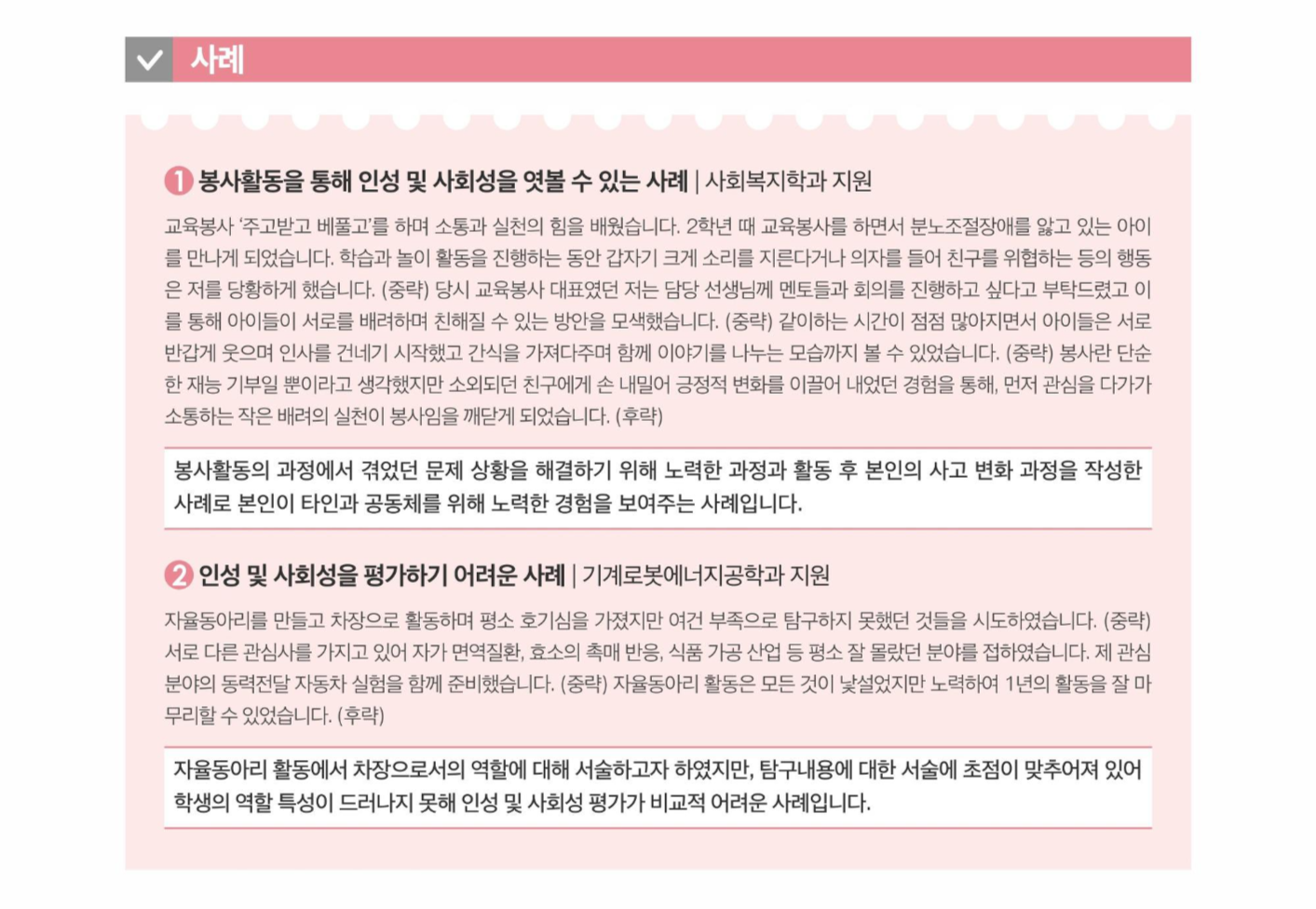 사례

1 봉사활동을 통해 인성 및 사회성을 엿볼 수 있는 사례 | 사회복지학과 지원

교육봉사 '주고받고 베풀고'를 하며 소통과 실천의 힘을 배웠습니다. 2학년 때 교육봉사를 하면서 분노조절장애를 앓고 있는 아이를 만나게 되었습니다. 학습과 놀이 활동을 진행하는 동안 갑자기 크게 소리를 지른다거나 의자를 들어 친구를 위협하는 등의 행동은 저를 당황하게 했습니다. (중략) 당시 교육봉사 대표였던 저는 담당 선생님께 멘토들과 회의를 진행하고 싶다고 부탁드렸고 이를 통해 아이들이 서로를 배려하며 친해질 수 있는 방안을 모색했습니다. (중략) 같이하는 시간이 점점 많아지면서 아이들은 서로 반갑게 웃으며 인사를 건네기 시작했고 간식을 가져다주며 함께 이야기를 나누는 모습까지 볼 수 있었습니다. (중략) 봉사란 단순한 재능 기부일 뿐이라고 생각했지만 소외되던 친구에게 손 내밀어 긍정적 변화를 이끌어 내었던 경험을 통해, 먼저 관심을 다가가 소통하는 작은 배려의 실천이 봉사임을 깨닫게 되었습니다. (후략)

봉사활동의 과정에서 겪었던 문제 상황을 해결하기 위해 노력한 과정과 활동 후 본인의 사고 변화 과정을 작성한 사례로 본인이 타인과 공동체를 위해 노력한 경험을 보여주는 사례입니다.

2 인성 및 사회성을 평가하기 어려운 사례 | 기계로봇에너지공학과 지원

자율동아리를 만들고 차장으로 활동하며 평소 호기심을 가졌지만 여건 부족으로 탐구하지 못했던 것들을 시도하였습니다. (중략) 서로 다른 관심사를 가지고 있어 자가 면역질환, 효소의 촉매 반응, 식품 가공 산업 등 평소 잘 몰랐던 분야를 접하였습니다. 제 관심 분야의 동력전달 자동차 실험을 함께 준비했습니다. (중략) 자율동아리 활동은 모든 것이 낯설었지만 노력하여 1년의 활동을 잘 마무리할 수 있었습니다. (후략)

자율동아리 활동에서 차장으로서의 역할에 대해 서술하고자 하였지만, 탐구내용에 대한 서술에 초점이 맞추어져 있어 학생의 역할 특성이 드러나지 못해 인성 및 사회성 평가가 비교적 어려운 사례입니다.